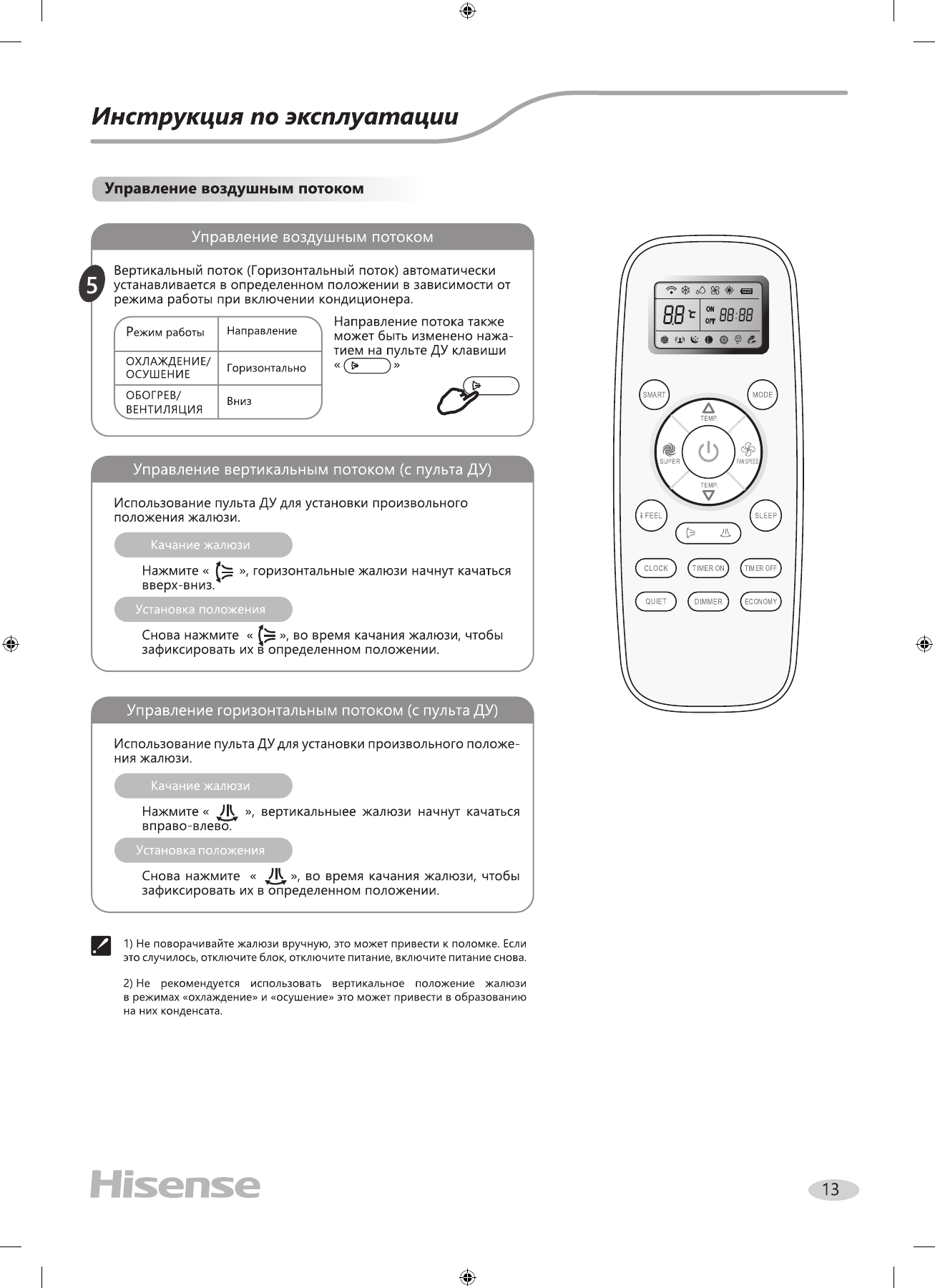 Инструкция по эксплуатации

Управление воздушным потоком

Управление воздушным потоком

5

Вертикальный поток (Горизонтальный поток) автоматически устанавливается в определенном положении в зависимости от режима работы при включении кондиционера.

| Режим работы | Направление |
|---|---|
| ОХЛАЖДЕНИЕ/ ОСУШЕНИЕ | Горизонтально |
| ОБОГРЕВ/ ВЕНТИЛЯЦИЯ | Вниз |

Направление потока также может быть изменено нажатием на пульте ДУ клавиши « »

Управление вертикальным потоком (с пульта ДУ)

Использование пульта ДУ для установки произвольного положения жалюзи.

Качание жалюзи

Нажмите « », горизонтальные жалюзи начнут качаться вверх-вниз.

Установка положения

Снова нажмите « », во время качания жалюзи, чтобы зафиксировать их в определенном положении.

Управление горизонтальным потоком (с пульта ДУ)

Использование пульта ДУ для установки произвольного положения жалюзи.

Качание жалюзи

Нажмите « », вертикальныее жалюзи начнут качаться вправо-влево.

Установка положения

Снова нажмите « », во время качания жалюзи, чтобы зафиксировать их в определенном положении.

1) Не поворачивайте жалюзи вручную, это может привести к поломке. Если это случилось, отключите блок, отключите питание, включите питание снова.

2) Не рекомендуется использовать вертикальное положение жалюзи в режимах «охлаждение» и «осушение» это может привести в образованию на них конденсата.

88 ON OFF 88:88

SMART
MODE
TEMP.
SUPER
FAN SPEED
TEMP.
i FEEL
SLEEP
CLOCK
TIMER ON
TIMER OFF
QUIET
DIMMER
ECONOMY

Hisense

13